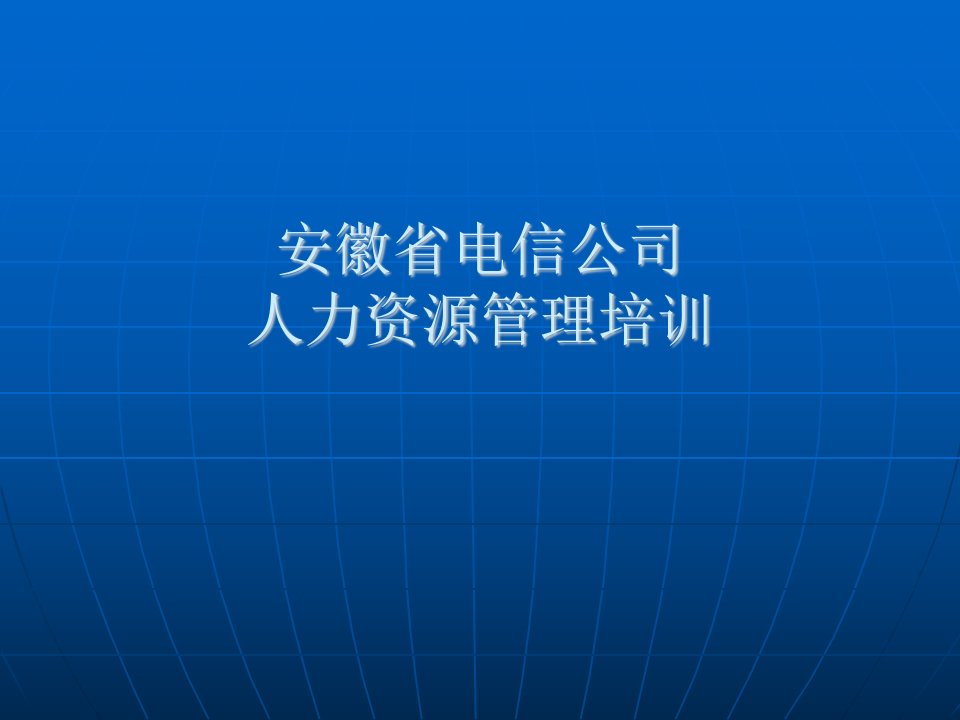 安徽省电信公司
人力资源管理培训